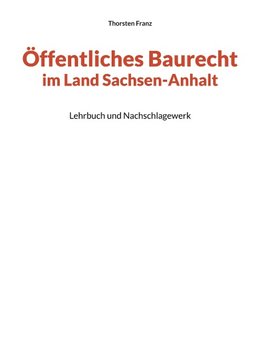 Thorsten Franz

Öffentliches Baurecht
im Land Sachsen-Anhalt

Lehrbuch und Nachschlagewerk